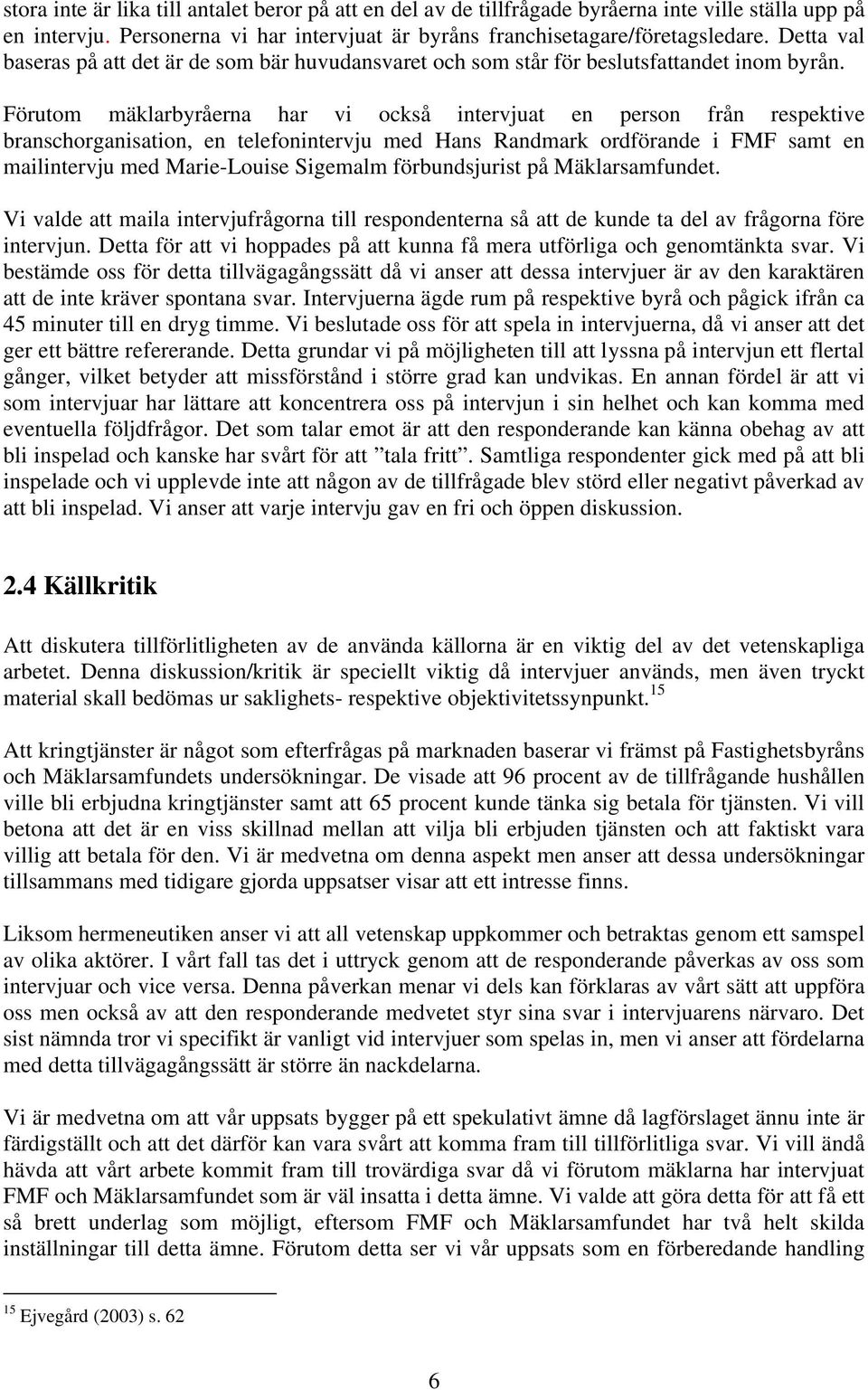 stora inte är lika till antalet beror på att en del av de tillfrågade byråerna inte ville ställa upp på en intervju. Personerna vi har intervjuat är byråns franchisetagare/företagsledare. Detta val baseras på att det är de som bär huvudansvaret och som står för beslutsfattandet inom byrån.

Förutom mäklarbyråerna har vi också intervjuat en person från respektive branschorganisation, en telefonintervju med Hans Randmark ordförande i FMF samt en mailintervju med Marie-Louise Sigemalm förbundsjurist på Mäklarsamfundet.

Vi valde att maila intervjufrågorna till respondenterna så att de kunde ta del av frågorna före intervjun. Detta för att vi hoppades på att kunna få mera utförliga och genomtänkta svar. Vi bestämde oss för detta tillvägagångssätt då vi anser att dessa intervjuer är av den karaktären att de inte kräver spontana svar. Intervjuerna ägde rum på respektive byrå och pågick ifrån ca 45 minuter till en dryg timme. Vi beslutade oss för att spela in intervjuerna, då vi anser att det ger ett bättre refererande. Detta grundar vi på möjligheten till att lyssna på intervjun ett flertal gånger, vilket betyder att missförstånd i större grad kan undvikas. En annan fördel är att vi som intervjuar har lättare att koncentrera oss på intervjun i sin helhet och kan komma med eventuella följdfrågor. Det som talar emot är att den responderande kan känna obehag av att bli inspelad och kanske har svårt för att ”tala fritt”. Samtliga respondenter gick med på att bli inspelade och vi upplevde inte att någon av de tillfrågade blev störd eller negativt påverkad av att bli inspelad. Vi anser att varje intervju gav en fri och öppen diskussion.

2.4 Källkritik

Att diskutera tillförlitligheten av de använda källorna är en viktig del av det vetenskapliga arbetet. Denna diskussion/kritik är speciellt viktig då intervjuer används, men även tryckt material skall bedömas ur saklighets- respektive objektivitetssynpunkt.$^{15}$

Att kringtjänster är något som efterfrågas på marknaden baserar vi främst på Fastighetsbyråns och Mäklarsamfundets undersökningar. De visade att 96 procent av de tillfrågande hushållen ville bli erbjudna kringtjänster samt att 65 procent kunde tänka sig betala för tjänsten. Vi vill betona att det är en viss skillnad mellan att vilja bli erbjuden tjänsten och att faktiskt vara villig att betala för den. Vi är medvetna om denna aspekt men anser att dessa undersökningar tillsammans med tidigare gjorda uppsatser visar att ett intresse finns.

Liksom hermeneutiken anser vi att all vetenskap uppkommer och betraktas genom ett samspel av olika aktörer. I vårt fall tas det i uttryck genom att de responderande påverkas av oss som intervjuar och vice versa. Denna påverkan menar vi dels kan förklaras av vårt sätt att uppföra oss men också av att den responderande medvetet styr sina svar i intervjuarens närvaro. Det sist nämnda tror vi specifikt är vanligt vid intervjuer som spelas in, men vi anser att fördelarna med detta tillvägagångssätt är större än nackdelarna.

Vi är medvetna om att vår uppsats bygger på ett spekulativt ämne då lagförslaget ännu inte är färdigställt och att det därför kan vara svårt att komma fram till tillförlitliga svar. Vi vill ändå hävda att vårt arbete kommit fram till trovärdiga svar då vi förutom mäklarna har intervjuat FMF och Mäklarsamfundet som är väl insatta i detta ämne. Vi valde att göra detta för att få ett så brett underlag som möjligt, eftersom FMF och Mäklarsamfundet har två helt skilda inställningar till detta ämne. Förutom detta ser vi vår uppsats som en förberedande handling

$^{15}$ Ejvegård (2003) s. 62

6